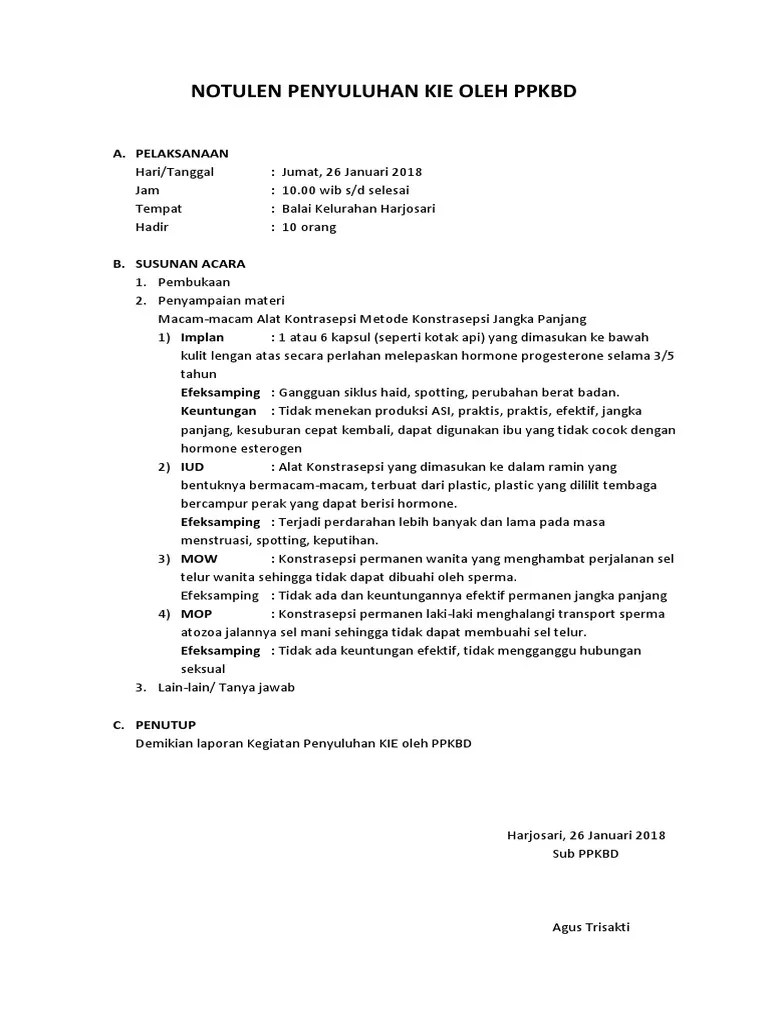 NOTULEN PENYULUHAN KIE OLEH PPKBD

A. PELAKSANAAN
Hari/Tanggal : Jumat, 26 Januari 2018
Jam : 10.00 wib s/d selesai
Tempat : Balai Kelurahan Harjosari
Hadir : 10 orang

B. SUSUNAN ACARA
1. Pembukaan
2. Penyampaian materi
Macam-macam Alat Kontrasepsi Metode Konstrasepsi Jangka Panjang
1) Implan : 1 atau 6 kapsul (seperti kotak api) yang dimasukan ke bawah kulit lengan atas secara perlahan melepaskan hormone progesterone selama 3/5 tahun
Efeksamping : Gangguan siklus haid, spotting, perubahan berat badan.
Keuntungan : Tidak menekan produksi ASI, praktis, praktis, efektif, jangka panjang, kesuburan cepat kembali, dapat digunakan ibu yang tidak cocok dengan hormone esterogen
2) IUD : Alat Konstrasepsi yang dimasukan ke dalam ramin yang bentuknya bermacam-macam, terbuat dari plastic, plastic yang dililit tembaga bercampur perak yang dapat berisi hormone.
Efeksamping : Terjadi perdarahan lebih banyak dan lama pada masa menstruasi, spotting, keputihan.
3) MOW : Konstrasepsi permanen wanita yang menghambat perjalanan sel telur wanita sehingga tidak dapat dibuahi oleh sperma.
Efeksamping : Tidak ada dan keuntungannya efektif permanen jangka panjang
4) MOP : Konstrasepsi permanen laki-laki menghalangi transport sperma atozoa jalannya sel mani sehingga tidak dapat membuahi sel telur.
Efeksamping : Tidak ada keuntungan efektif, tidak mengganggu hubungan seksual
3. Lain-lain/ Tanya jawab

C. PENUTUP
Demikian laporan Kegiatan Penyuluhan KIE oleh PPKBD

Harjosari, 26 Januari 2018
Sub PPKBD

Agus Trisakti